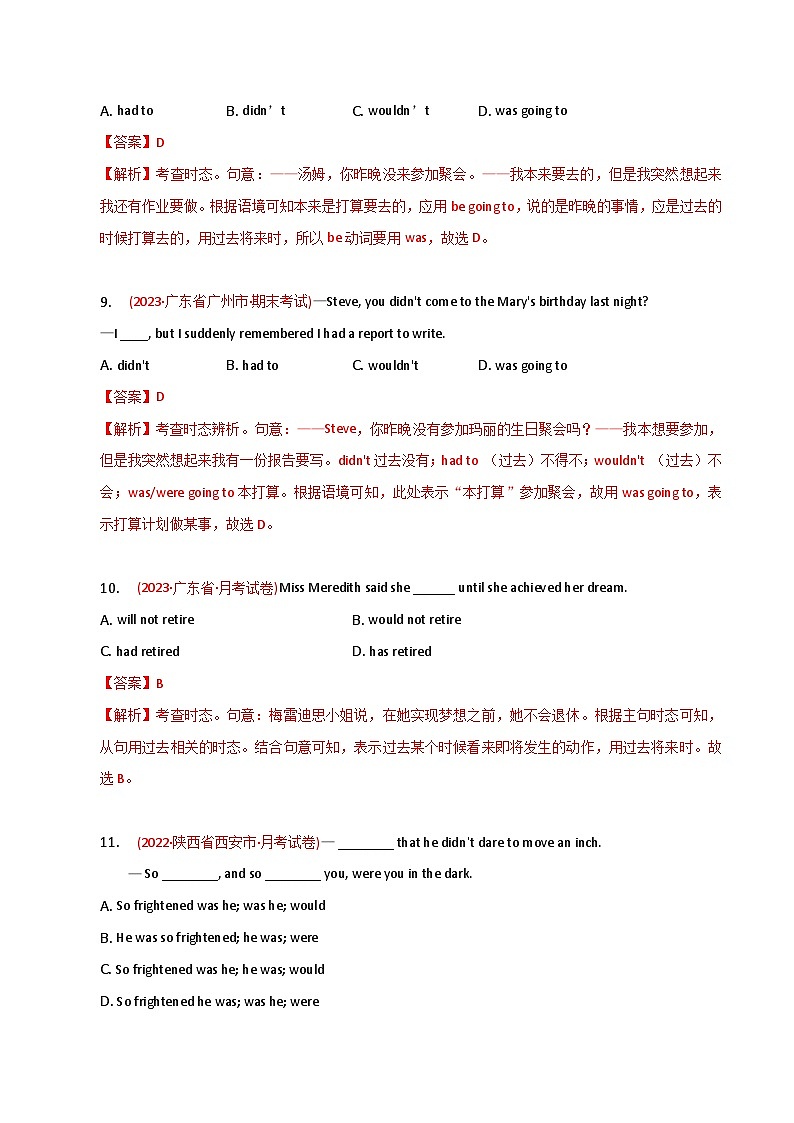 A. had to B. didn’t C. wouldn’t D. was going to

【答案】D

【解析】考查时态。句意：——汤姆，你昨晚没来参加聚会。——我本来要去的，但是我突然想起来我还有作业要做。根据语境可知本来是打算要去的，应用 be going to，说的是昨晚的事情，应是过去的时候打算去的，用过去将来时，所以 be 动词要用 was，故选 D。

9. (2023·广东省广州市·期末考试)—Steve, you didn't come to the Mary's birthday last night?
—I ____, but I suddenly remembered I had a report to write.

A. didn't B. had to C. wouldn't D. was going to

【答案】D

【解析】考查时态辨析。句意：——Steve，你昨晚没有参加玛丽的生日聚会吗？——我本想要参加，但是我突然想起来我有一份报告要写。didn't 过去没有；had to （过去）不得不；wouldn't （过去）不会；was/were going to 本打算。根据语境可知，此处表示“本打算”参加聚会，故用 was going to，表示打算计划做某事，故选 D。

10. (2023·广东省·月考试卷)Miss Meredith said she ______ until she achieved her dream.

A. will not retire B. would not retire
C. had retired D. has retired

【答案】B

【解析】考查时态。句意：梅雷迪思小姐说，在她实现梦想之前，她不会退休。根据主句时态可知，从句用过去相关的时态。结合句意可知，表示过去某个时候看来即将发生的动作，用过去将来时。故选 B。

11. (2022·陕西省西安市·月考试卷)— ________ that he didn't dare to move an inch.
— So ________, and so ________ you, were you in the dark.

A. So frightened was he; was he; would
B. He was so frightened; he was; were
C. So frightened was he; he was; would
D. So frightened he was; was he; were